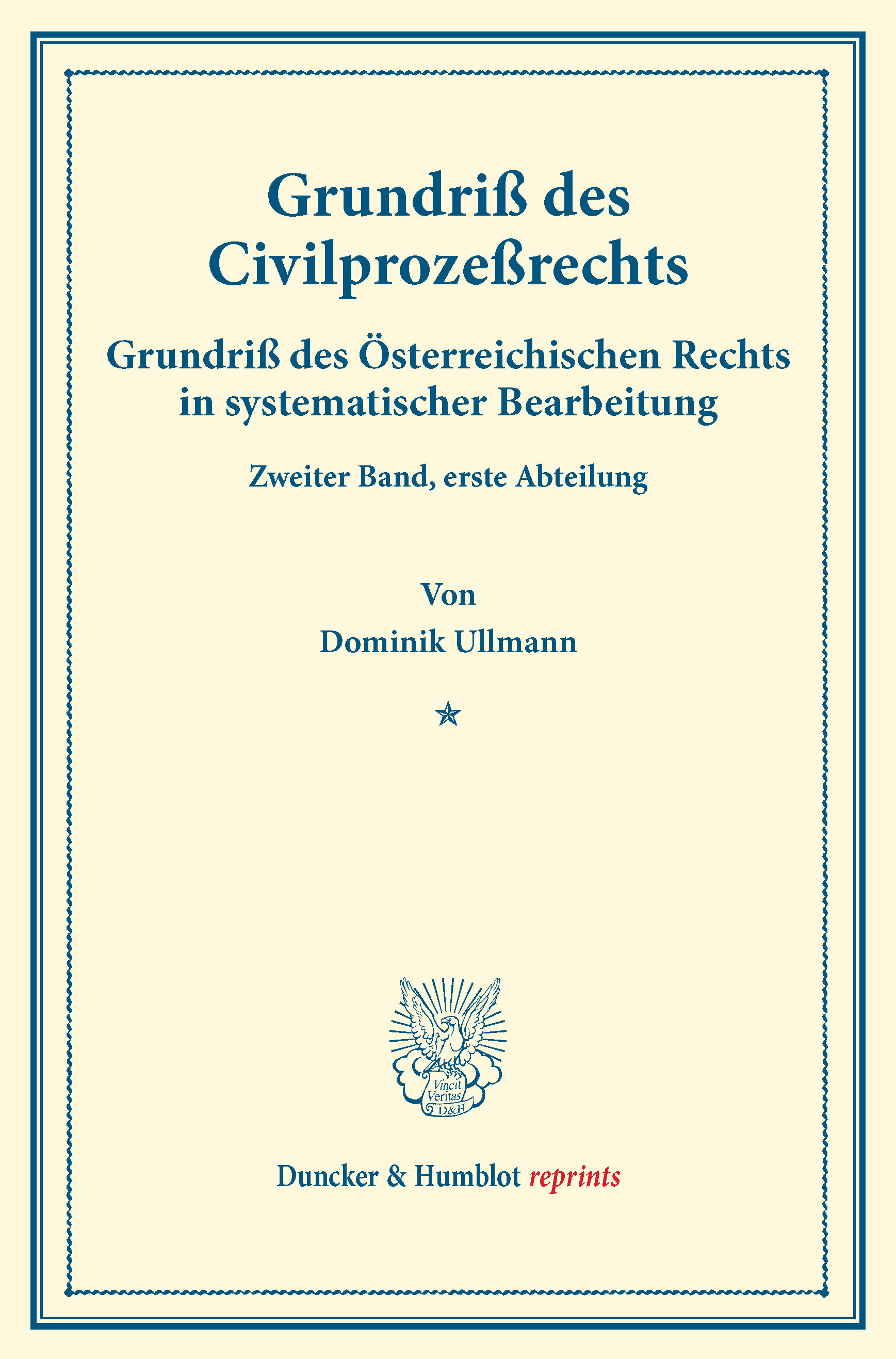 Grundriß des Civilprozeßrechts

Grundriß des Österreichischen Rechts in systematischer Bearbeitung

Zweiter Band, erste Abteilung

Von

Dominik Ullmann

Vincit Veritas D&H

Duncker & Humblot reprints